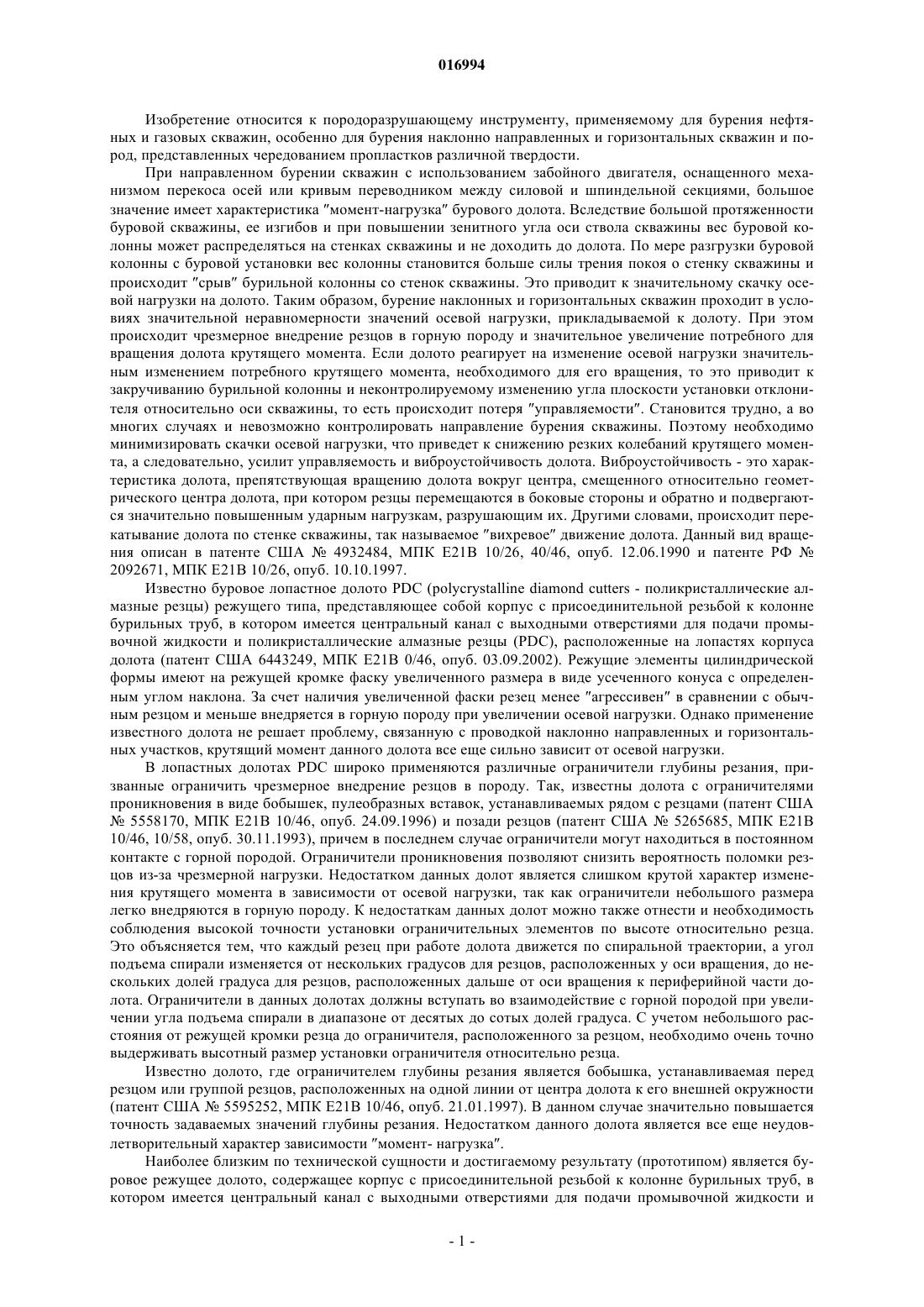 016994

Изобретение относится к породоразрушающему инструменту, применяемому для бурения нефтяных и газовых скважин, особенно для бурения наклонно направленных и горизонтальных скважин и пород, представленных чередованием пропластков различной твердости.

При направленном бурении скважин с использованием забойного двигателя, оснащенного механизмом перекоса осей или кривым переводником между силовой и шпиндельной секциями, большое значение имеет характеристика "момент-нагрузка" бурового долота. Вследствие большой протяженности буровой скважины, ее изгибов и при повышении зенитного угла оси ствола скважины вес буровой колонны может распределяться на стенках скважины и не доходить до долота. По мере разгрузки буровой колонны с буровой установки вес колонны становится больше силы трения покоя о стенку скважины и происходит "срыв" бурильной колонны со стенок скважины. Это приводит к значительному скачку осевой нагрузки на долото. Таким образом, бурение наклонных и горизонтальных скважин проходит в условиях значительной неравномерности значений осевой нагрузки, прикладываемой к долоту. При этом происходит чрезмерное внедрение резцов в горную породу и значительное увеличение потребного для вращения долота крутящего момента. Если долото реагирует на изменение осевой нагрузки значительным изменением потребного крутящего момента, необходимого для его вращения, то это приводит к закручиванию бурильной колонны и неконтролируемому изменению угла плоскости установки отклонителя относительно оси скважины, то есть происходит потеря "управляемости". Становится трудно, а во многих случаях и невозможно контролировать направление бурения скважины. Поэтому необходимо минимизировать скачки осевой нагрузки, что приведет к снижению резких колебаний крутящего момента, а следовательно, усилит управляемость и виброустойчивость долота. Виброустойчивость - это характеристика долота, препятствующая вращению долота вокруг центра, смещенного относительно геометрического центра долота, при котором резцы перемещаются в боковые стороны и обратно и подвергаются значительно повышенным ударным нагрузкам, разрушающим их. Другими словами, происходит перекатывание долота по стенке скважины, так называемое "вихревое" движение долота. Данный вид вращения описан в патенте США № 4932484, МПК E21B 10/26, 40/46, опуб. 12.06.1990 и патенте РФ № 2092671, МПК E21B 10/26, опуб. 10.10.1997.

Известно буровое лопастное долото PDC (polycrystalline diamond cutters - поликристаллические алмазные резцы) режущего типа, представляющее собой корпус с присоединительной резьбой к колонне бурильных труб, в котором имеется центральный канал с выходными отверстиями для подачи промывочной жидкости и поликристаллические алмазные резцы (PDC), расположенные на лопастях корпуса долота (патент США 6443249, МПК E21B 0/46, опуб. 03.09.2002). Режущие элементы цилиндрической формы имеют на режущей кромке фаску увеличенного размера в виде усеченного конуса с определенным углом наклона. За счет наличия увеличенной фаски резец менее "агрессивен" в сравнении с обычным резцом и меньше внедряется в горную породу при увеличении осевой нагрузки. Однако применение известного долота не решает проблему, связанную с проводкой наклонно направленных и горизонтальных участков, крутящий момент данного долота все еще сильно зависит от осевой нагрузки.

В лопастных долотах PDC широко применяются различные ограничители глубины резания, призванные ограничить чрезмерное внедрение резцов в породу. Так, известны долота с ограничителями проникновения в виде бобышек, пулеобразных вставок, устанавливаемых рядом с резцами (патент США № 5558170, МПК E21B 10/46, опуб. 24.09.1996) и позади резцов (патент США № 5265685, МПК E21B 10/46, 10/58, опуб. 30.11.1993), причем в последнем случае ограничители могут находиться в постоянном контакте с горной породой. Ограничители проникновения позволяют снизить вероятность поломки резцов из-за чрезмерной нагрузки. Недостатком данных долот является слишком крутой характер изменения крутящего момента в зависимости от осевой нагрузки, так как ограничители небольшого размера легко внедряются в горную породу. К недостаткам данных долот можно также отнести и необходимость соблюдения высокой точности установки ограничительных элементов по высоте относительно резца. Это объясняется тем, что каждый резец при работе долота движется по спиральной траектории, а угол подъема спирали изменяется от нескольких градусов для резцов, расположенных у оси вращения, до нескольких долей градуса для резцов, расположенных дальше от оси вращения к периферийной части долота. Ограничители в данных долотах должны вступать во взаимодействие с горной породой при увеличении угла подъема спирали в диапазоне от десятых до сотых долей градуса. С учетом небольшого расстояния от режущей кромки резца до ограничителя, расположенного за резцом, необходимо очень точно выдерживать высотный размер установки ограничителя относительно резца.

Известно долото, где ограничителем глубины резания является бобышка, устанавливаемая перед резцом или группой резцов, расположенных на одной линии от центра долота к его внешней окружности (патент США № 5595252, МПК E21B 10/46, опуб. 21.01.1997). В данном случае значительно повышается точность задаваемых значений глубины резания. Недостатком данного долота является все еще неудовлетворительный характер зависимости "момент- нагрузка".

Наиболее близким по технической сущности и достигаемому результату (прототипом) является буровое режущее долото, содержащее корпус с присоединительной резьбой к колонне бурильных труб, в котором имеется центральный канал с выходными отверстиями для подачи промывочной жидкости и

- 1 -